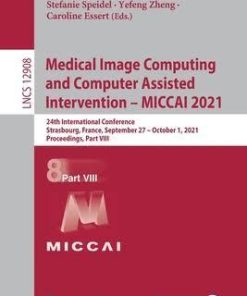 Stefanie Speidel · Yefeng Zheng · Caroline Essert (Eds.)

LNCS 12908

Medical Image Computing and Computer Assisted Intervention – MICCAI 2021

24th International Conference
Strasbourg, France, September 27 – October 1, 2021
Proceedings, Part VIII

8 Part VIII

MICCAI